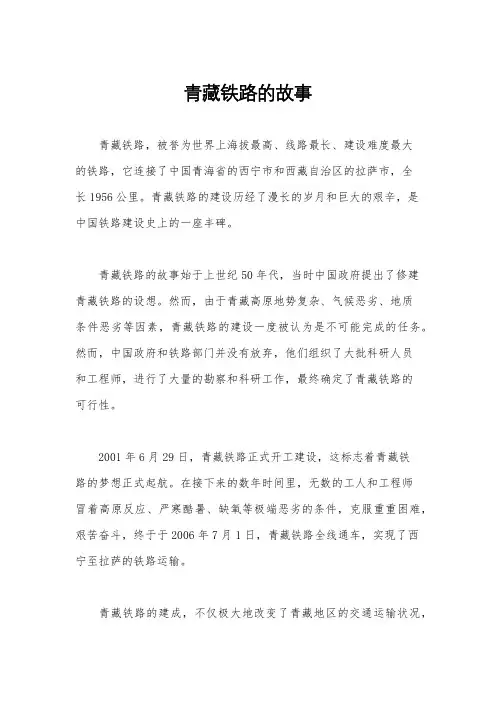 青藏铁路的故事

青藏铁路，被誉为世界上海拔最高、线路最长、建设难度最大的铁路，它连接了中国青海省的西宁市和西藏自治区的拉萨市，全长1956公里。青藏铁路的建设历经了漫长的岁月和巨大的艰辛，是中国铁路建设史上的一座丰碑。

青藏铁路的故事始于上世纪50年代，当时中国政府提出了修建青藏铁路的设想。然而，由于青藏高原地势复杂、气候恶劣、地质条件恶劣等因素，青藏铁路的建设一度被认为是不可能完成的任务。然而，中国政府和铁路部门并没有放弃，他们组织了大批科研人员和工程师，进行了大量的勘察和科研工作，最终确定了青藏铁路的可行性。

2001年6月29日，青藏铁路正式开工建设，这标志着青藏铁路的梦想正式起航。在接下来的数年时间里，无数的工人和工程师冒着高原反应、严寒酷暑、缺氧等极端恶劣的条件，克服重重困难，艰苦奋斗，终于于2006年7月1日，青藏铁路全线通车，实现了西宁至拉萨的铁路运输。

青藏铁路的建成，不仅极大地改变了青藏地区的交通运输状况，